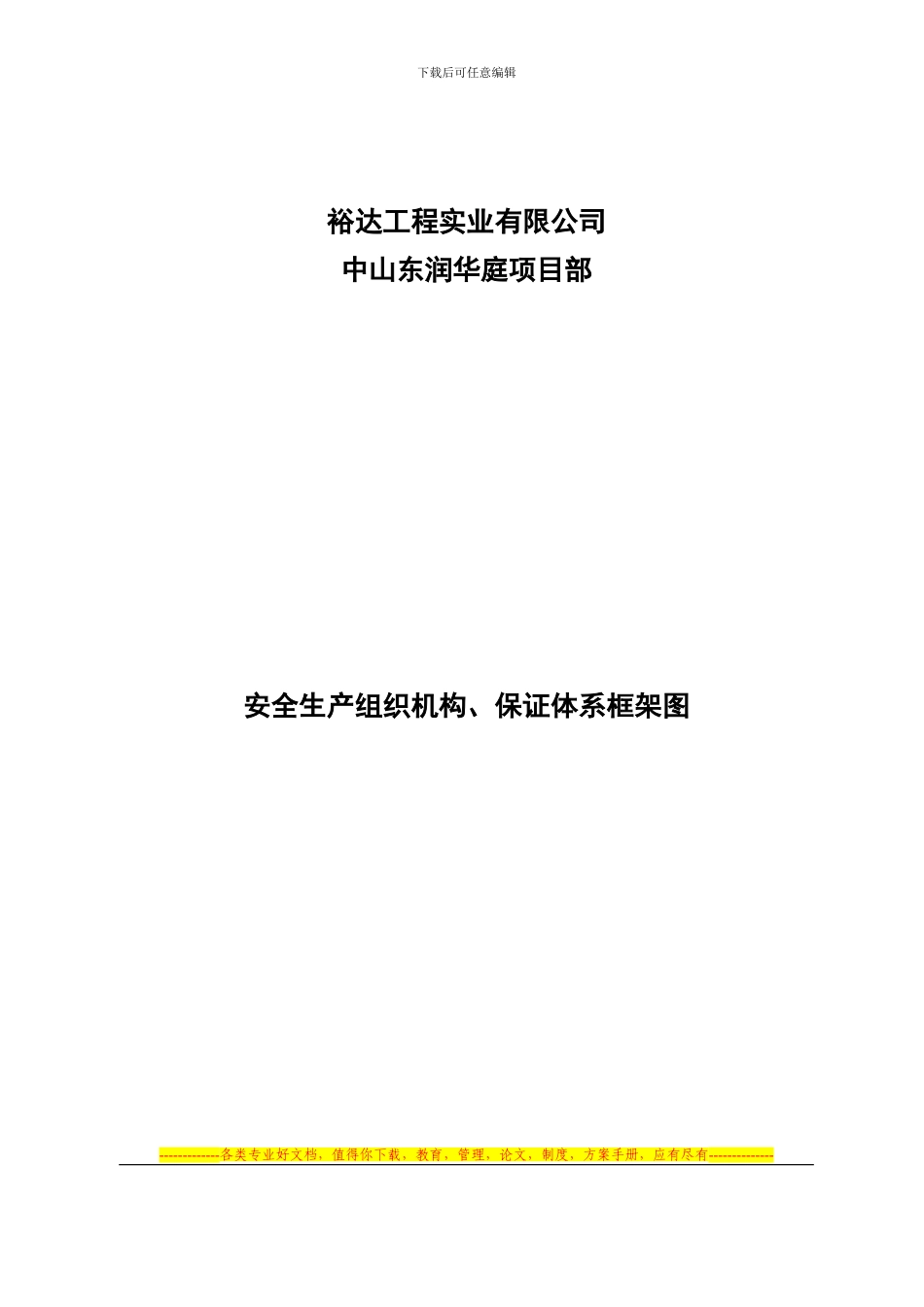 下载后可任意编辑

裕达工程实业有限公司
中山东润华庭项目部

安全生产组织机构、保证体系框架图

-------------各类专业好文档，值得你下载，教育，管理，论文，制度，方案手册，应有尽有--------------